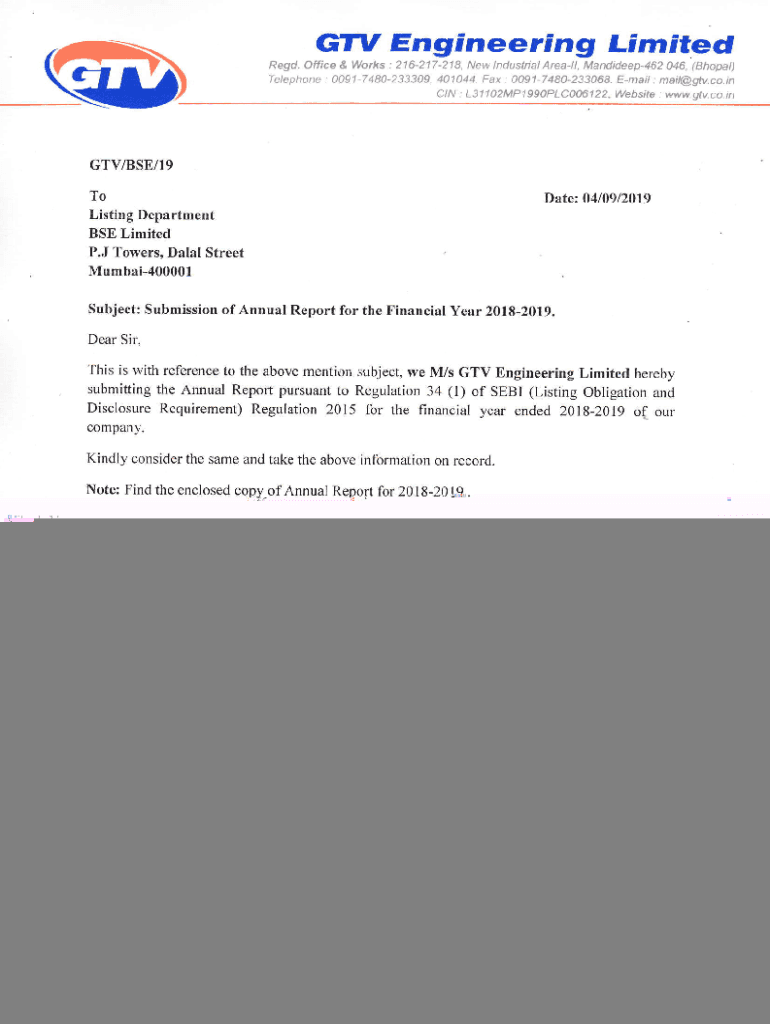 GTV

GTV Engineering Limited

Regd. Office & Works : 216-217-218, New Industrial Area-II, Mandideep-462 046, (Bhopal)
Telephone : 0091-7480-233309, 401044, Fax : 0091-7480-233068, E-mail : mail@gtv.co.in
CIN : L31102MP1990PLC006122, Website : www.gtv.co.in

GTV/BSE/19

To
Listing Department
BSE Limited
P.J Towers, Dalal Street
Mumbai-400001

Date: 04/09/2019

Subject: Submission of Annual Report for the Financial Year 2018-2019.

Dear Sir,

This is with reference to the above mention subject, we M/s GTV Engineering Limited hereby submitting the Annual Report pursuant to Regulation 34 (1) of SEBI (Listing Obligation and Disclosure Requirement) Regulation 2015 for the financial year ended 2018-2019 of our company.

Kindly consider the same and take the above information on record.

Note: Find the enclosed copy of Annual Report for 2018-2019.